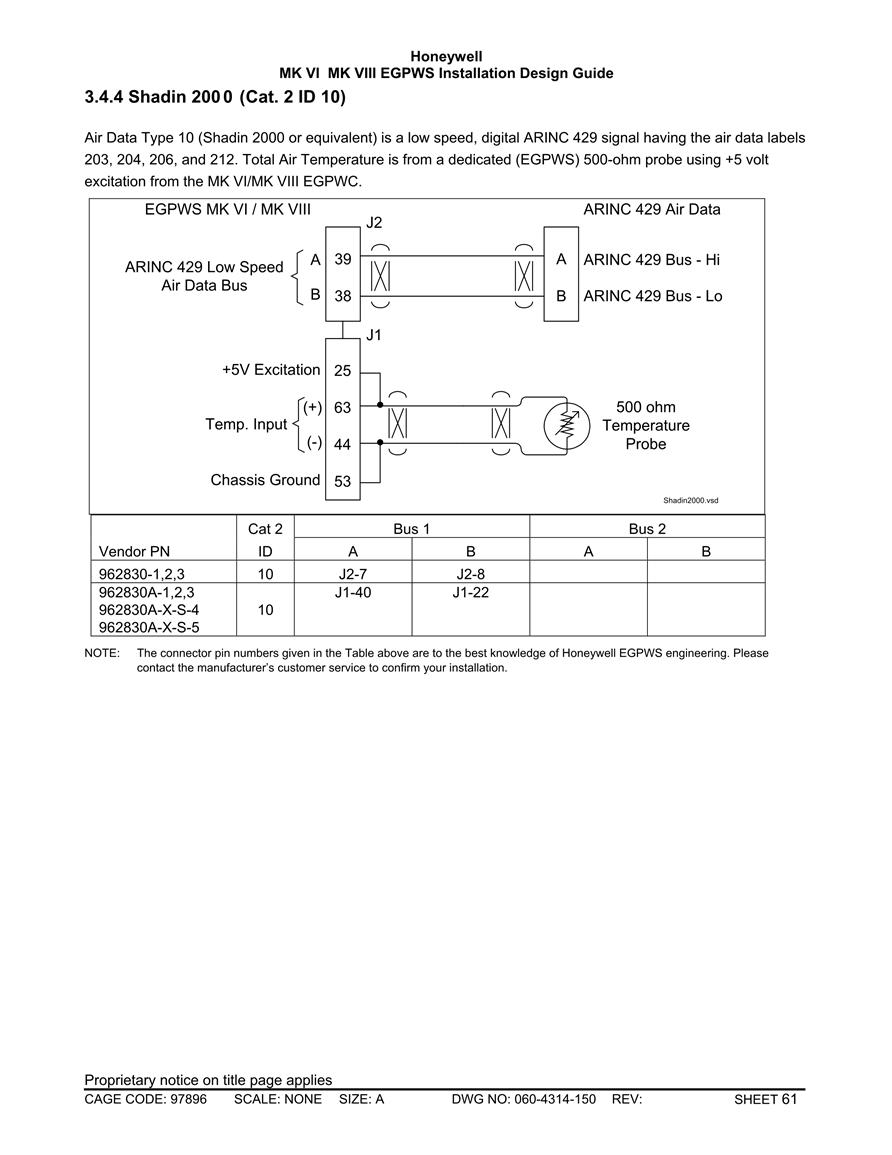 Honeywell
MK VI MK VIII EGPWS Installation Design Guide

3.4.4 Shadin 2000 (Cat. 2 ID 10)

Air Data Type 10 (Shadin 2000 or equivalent) is a low speed, digital ARINC 429 signal having the air data labels 203, 204, 206, and 212. Total Air Temperature is from a dedicated (EGPWS) 500-ohm probe using +5 volt excitation from the MK VI/MK VIII EGPWC.

EGPWS MK VI / MK VIII
ARINC 429 Air Data
J2
ARINC 429 Low Speed Air Data Bus
A 39
B 38
A ARINC 429 Bus - Hi
B ARINC 429 Bus - Lo
J1
+5V Excitation 25
Temp. Input (+) 63
(-) 44
Chassis Ground 53
500 ohm Temperature Probe
Shadin2000.vsd

| Vendor PN | Cat 2 ID | Bus 1 A | Bus 1 B | Bus 2 A | Bus 2 B |
|---|---|---|---|---|---|
| 962830-1,2,3 | 10 | J2-7 | J2-8 | | |
| 962830A-1,2,3 962830A-X-S-4 962830A-X-S-5 | 10 | J1-40 | J1-22 | | |

NOTE: The connector pin numbers given in the Table above are to the best knowledge of Honeywell EGPWS engineering. Please contact the manufacturer's customer service to confirm your installation.

Proprietary notice on title page applies
CAGE CODE: 97896 SCALE: NONE SIZE: A DWG NO: 060-4314-150 REV: SHEET 61